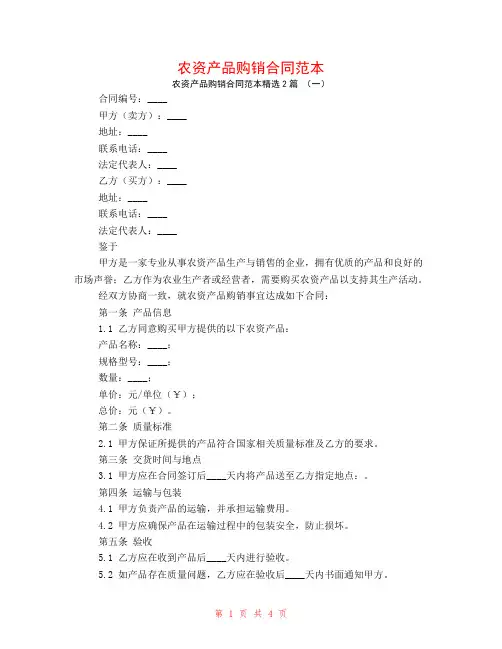 农资产品购销合同范本

农资产品购销合同范本精选2篇 （一）

合同编号：____

甲方（卖方）：____

地址：____

联系电话：____

法定代表人：____

乙方（买方）：____

地址：____

联系电话：____

法定代表人：____

鉴于

甲方是一家专业从事农资产品生产与销售的企业，拥有优质的产品和良好的市场声誉；乙方作为农业生产者或经营者，需要购买农资产品以支持其生产活动。

经双方协商一致，就农资产品购销事宜达成如下合同：

第一条 产品信息

1.1 乙方同意购买甲方提供的以下农资产品：

产品名称：____；

规格型号：____；

数量：____；

单价：元/单位（￥）；

总价：元（￥）。

第二条 质量标准

2.1 甲方保证所提供的产品符合国家相关质量标准及乙方的要求。

第三条 交货时间与地点

3.1 甲方应在合同签订后____天内将产品送至乙方指定地点：。

第四条 运输与包装

4.1 甲方负责产品的运输，并承担运输费用。

4.2 甲方应确保产品在运输过程中的包装安全，防止损坏。

第五条 验收

5.1 乙方应在收到产品后____天内进行验收。

5.2 如产品存在质量问题，乙方应在验收后____天内书面通知甲方。

第 1 页 共 4 页